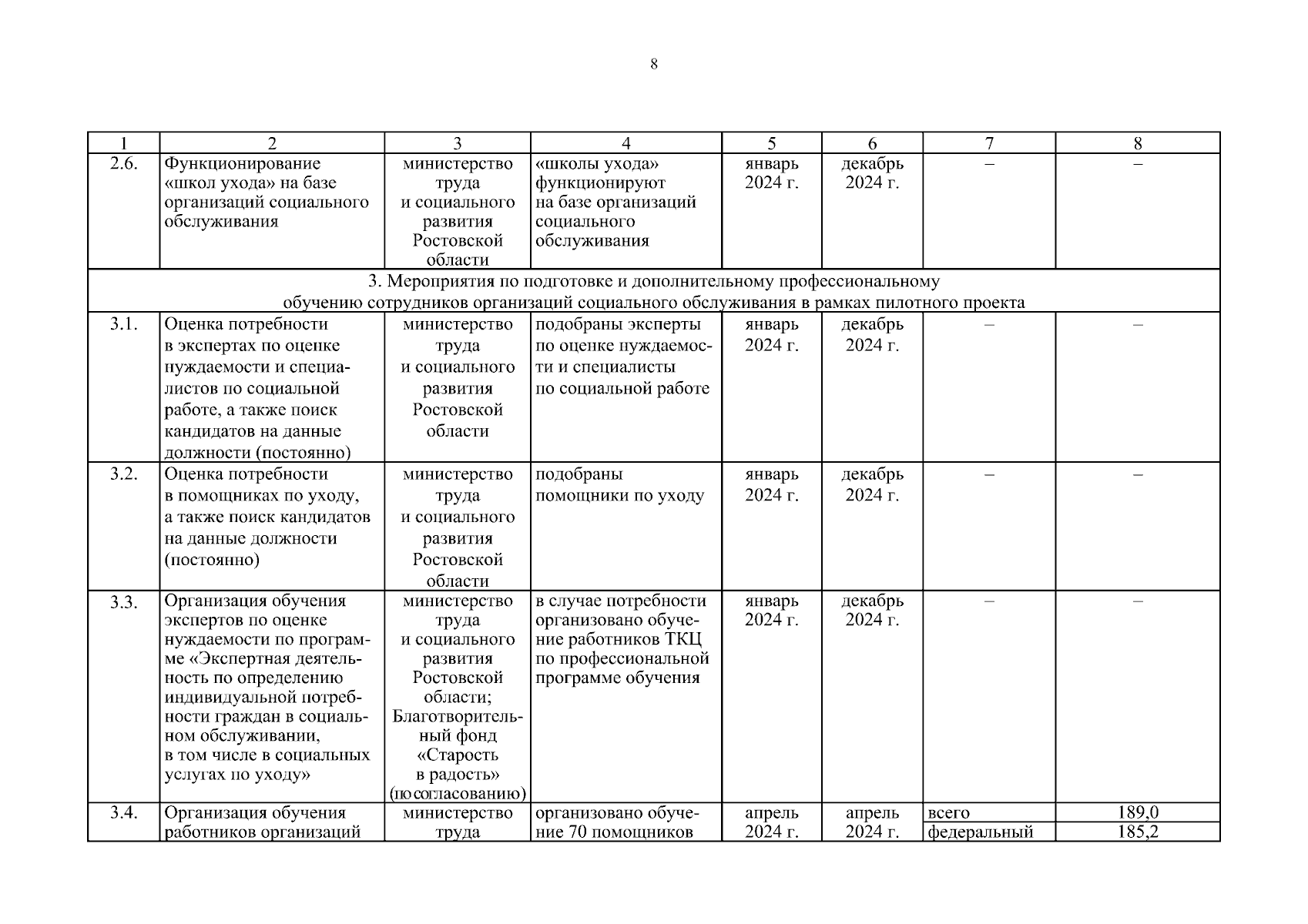 8

| 1 | 2 | 3 | 4 | 5 | 6 | 7 | 8 |
|---|---|---|---|---|---|---|---|
| 2.6. | Функционирование «школ ухода» на базе организаций социального обслуживания | министерство труда и социального развития Ростовской области | «школы ухода» функционируют на базе организаций социального обслуживания | январь 2024 г. | декабрь 2024 г. | – | – |
| 3. Мероприятия по подготовке и дополнительному профессиональному обучению сотрудников организаций социального обслуживания в рамках пилотного проекта | | | | | | | |
| 3.1. | Оценка потребности в экспертах по оценке нуждаемости и специалистов по социальной работе, а также поиск кандидатов на данные должности (постоянно) | министерство труда и социального развития Ростовской области | подобраны эксперты по оценке нуждаемости и специалисты по социальной работе | январь 2024 г. | декабрь 2024 г. | – | – |
| 3.2. | Оценка потребности в помощниках по уходу, а также поиск кандидатов на данные должности (постоянно) | министерство труда и социального развития Ростовской области | подобраны помощники по уходу | январь 2024 г. | декабрь 2024 г. | – | – |
| 3.3. | Организация обучения экспертов по оценке нуждаемости по программе «Экспертная деятельность по определению индивидуальной потребности граждан в социальном обслуживании, в том числе в социальных услугах по уходу» | министерство труда и социального развития Ростовской области; Благотворительный фонд «Старость в радость» (по согласованию) | в случае потребности организовано обучение работников ТКЦ по профессиональной программе обучения | январь 2024 г. | декабрь 2024 г. | – | – |
| 3.4. | Организация обучения работников организаций | министерство труда | организовано обучение 70 помощников | апрель 2024 г. | апрель 2024 г. | всего | 189,0 |
| | | | | | | федеральный | 185,2 |